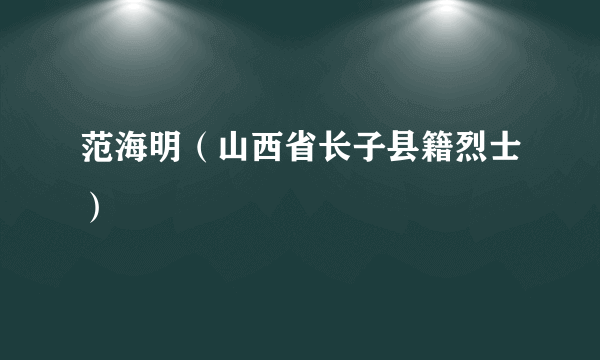 范海明（山西省长子县籍烈士）